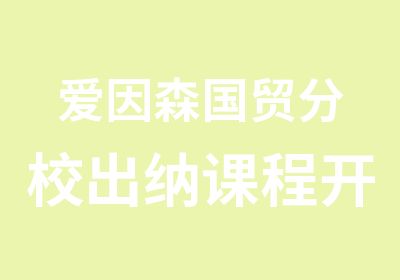 爱因森国贸分
校出纳课程开